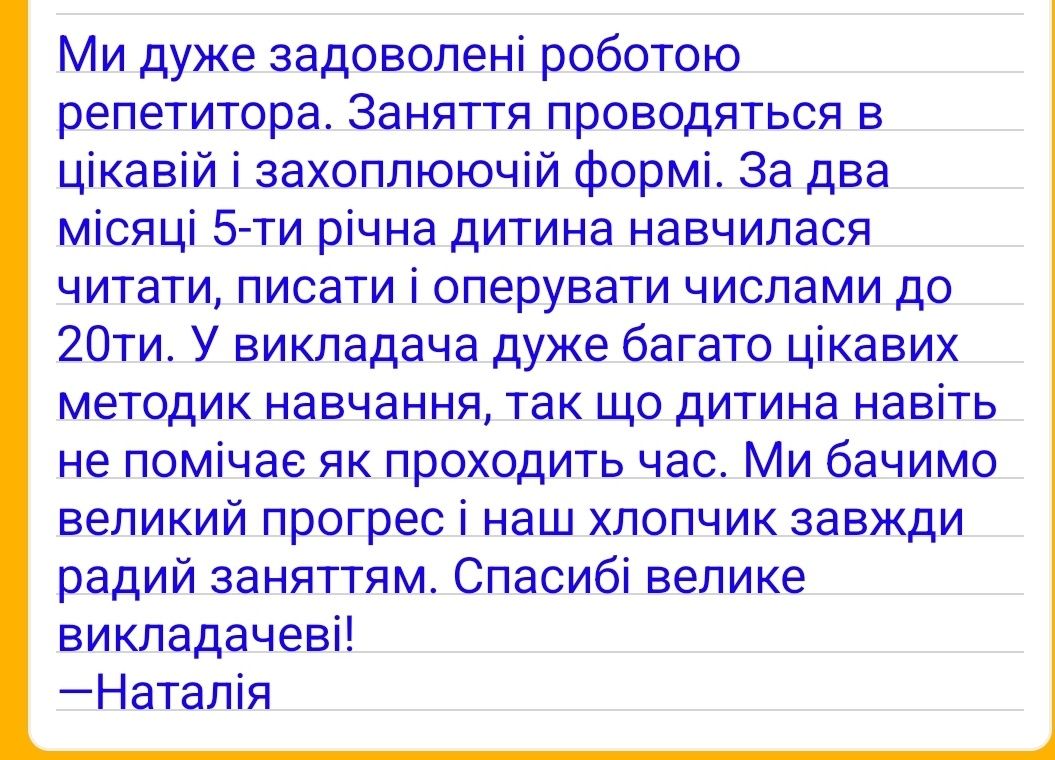 Ми дуже задоволені роботою репетитора. Заняття проводяться в цікавій і захоплюючій формі. За два місяці 5-ти річна дитина навчилася читати, писати і оперувати числами до 20ти. У викладача дуже багато цікавих методик навчання, так що дитина навіть не помічає як проходить час. Ми бачимо великий прогрес і наш хлопчик завжди радий заняттям. Спасибі велике викладачеві!
—Наталія